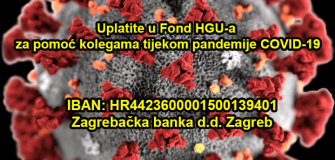 Uplatite u Fond HGU-a
za pomoć kolegama tijekom pandemije COVID-19

IBAN: HR4423600001500139401
Zagrebačka banka d.d. Zagreb